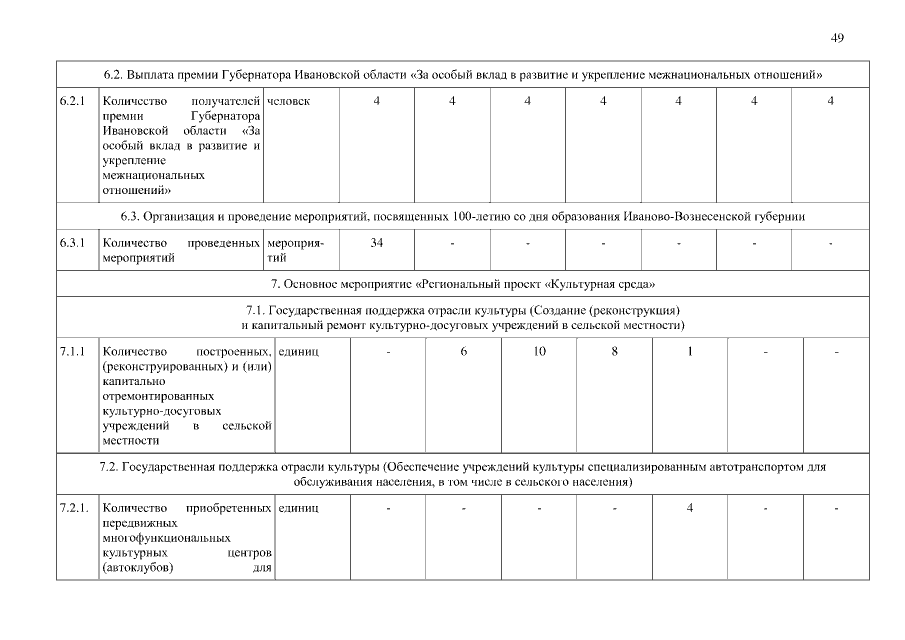 49

| 6.2. Выплата премии Губернатора Ивановской области «За особый вклад в развитие и укрепление межнациональных отношений» | | | | | | | | | |
|---|---|---|---|---|---|---|---|---|---|
| 6.2.1 | Количество получателей премии Губернатора Ивановской области «За особый вклад в развитие и укрепление межнациональных отношений» | человек | 4 | 4 | 4 | 4 | 4 | 4 | 4 |
| 6.3. Организация и проведение мероприятий, посвященных 100-летию со дня образования Иваново-Вознесенской губернии | | | | | | | | | |
| 6.3.1 | Количество проведенных мероприятий | мероприятий | 34 | - | - | - | - | - | - |
| 7. Основное мероприятие «Региональный проект «Культурная среда» | | | | | | | | | |
| 7.1. Государственная поддержка отрасли культуры (Создание (реконструкция) и капитальный ремонт культурно-досуговых учреждений в сельской местности) | | | | | | | | | |
| 7.1.1 | Количество построенных, (реконструированных) и (или) капитально отремонтированных культурно-досуговых учреждений в сельской местности | единиц | - | 6 | 10 | 8 | 1 | - | - |
| 7.2. Государственная поддержка отрасли культуры (Обеспечение учреждений культуры специализированным автотранспортом для обслуживания населения, в том числе в сельского населения) | | | | | | | | | |
| 7.2.1. | Количество приобретенных передвижных многофункциональных культурных центров (автоклубов) для | единиц | - | - | - | - | 4 | - | - |